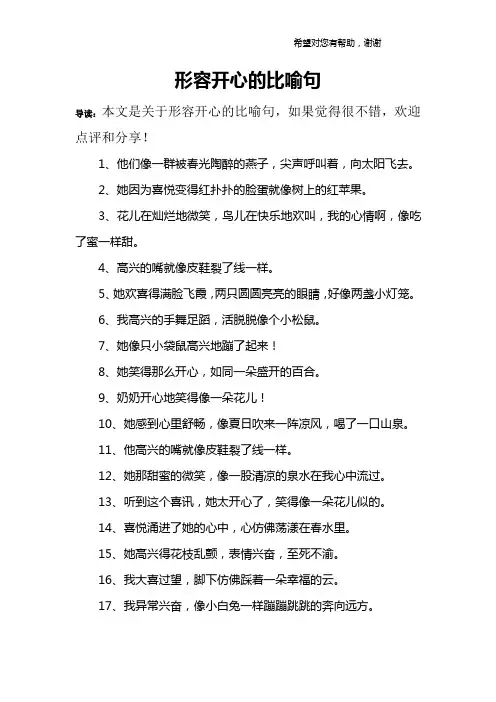 希望对您有帮助，谢谢

形容开心的比喻句

导读：本文是关于形容开心的比喻句，如果觉得很不错，欢迎点评和分享！

1、他们像一群被春光陶醉的燕子，尖声呼叫着，向太阳飞去。

2、她因为喜悦变得红扑扑的脸蛋就像树上的红苹果。

3、花儿在灿烂地微笑，鸟儿在快乐地欢叫，我的心情啊，像吃了蜜一样甜。

4、高兴的嘴就像皮鞋裂了线一样。

5、她欢喜得满脸飞霞，两只圆圆亮亮的眼睛，好像两盏小灯笼。

6、我高兴的手舞足蹈，活脱脱像个小松鼠。

7、她像只小袋鼠高兴地蹦了起来！

8、她笑得那么开心，如同一朵盛开的百合。

9、奶奶开心地笑得像一朵花儿！

10、她感到心里舒畅，像夏日吹来一阵凉风，喝了一口山泉。

11、他高兴的嘴就像皮鞋裂了线一样。

12、她那甜蜜的微笑，像一股清凉的泉水在我心中流过。

13、听到这个喜讯，她太开心了，笑得像一朵花儿似的。

14、喜悦涌进了她的心中，心仿佛荡漾在春水里。

15、她高兴得花枝乱颤，表情兴奋，至死不渝。

16、我大喜过望，脚下仿佛踩着一朵幸福的云。

17、我异常兴奋，像小白兔一样蹦蹦跳跳的奔向远方。